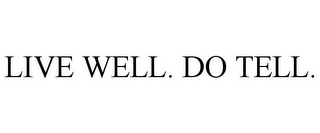 LIVE WELL. DO TELL.